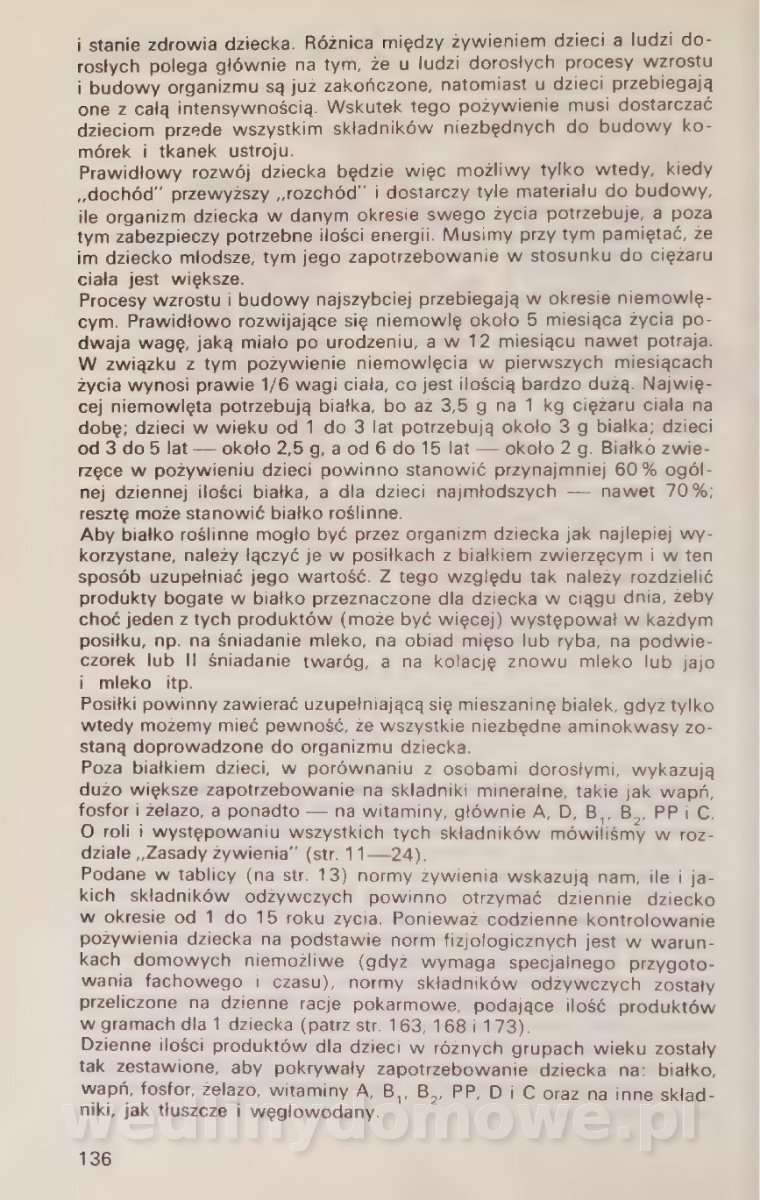 i stanie zdrowia dziecka. Różnica między żywieniem dzieci a ludzi dorosłych polega głównie na tym, że u ludzi dorosłych procesy wzrostu i budowy organizmu są już zakończone, natomiast u dzieci przebiegają one z całą intensywnością. Wskutek tego pożywienie musi dostarczać dzieciom przede wszystkim składników niezbędnych do budowy komórek i tkanek ustroju.

Prawidłowy rozwój dziecka będzie więc możliwy tylko wtedy, kiedy „dochód" przewyższy „rozchód" i dostarczy tyle materiału do budowy, ile organizm dziecka w danym okresie swego życia potrzebuje, a poza tym zabezpieczy potrzebne ilości energii. Musimy przy tym pamiętać, że im dziecko młodsze, tym jego zapotrzebowanie w stosunku do ciężaru ciała jest większe.

Procesy wzrostu i budowy najszybciej przebiegają w okresie niemowlęcym. Prawidłowo rozwijające się niemowlę około 5 miesiąca życia podwaja wagę, jaką miało po urodzeniu, a w 12 miesiącu nawet potraja. W związku z tym pożywienie niemowlęcia w pierwszych miesiącach życia wynosi prawie 1/6 wagi ciała, co jest ilością bardzo dużą. Najwięcej niemowlęta potrzebują białka, bo aż 3,5 g na 1 kg ciężaru ciała na dobę; dzieci w wieku od 1 do 3 lat potrzebują około 3 g białka; dzieci od 3 do 5 lat — około 2,5 g, a od 6 do 15 lat — około 2 g. Białko zwierzęce w pożywieniu dzieci powinno stanowić przynajmniej 60% ogólnej dziennej ilości białka, a dla dzieci najmłodszych — nawet 70%; resztę może stanowić białko roślinne.

Aby białko roślinne mogło być przez organizm dziecka jak najlepiej wykorzystane, należy łączyć je w posiłkach z białkiem zwierzęcym i w ten sposób uzupełniać jego wartość. Z tego względu tak należy rozdzielić produkty bogate w białko przeznaczone dla dziecka w ciągu dnia, żeby choć jeden z tych produktów (może być więcej) występował w każdym posiłku, np. na śniadanie mleko, na obiad mięso lub ryba, na podwieczorek lub II śniadanie twaróg, a na kolację znowu mleko lub jajo i mleko itp.

Posiłki powinny zawierać uzupełniającą się mieszaninę białek, gdyż tylko wtedy możemy mieć pewność, że wszystkie niezbędne aminokwasy zostaną doprowadzone do organizmu dziecka.

Poza białkiem dzieci, w porównaniu z osobami dorosłymi, wykazują dużo większe zapotrzebowanie na składniki mineralne, takie jak wapń, fosfor i żelazo, a ponadto — na witaminy, głównie A, D, $B_1$, $B_2$, PP i C. O roli i występowaniu wszystkich tych składników mówiliśmy w rozdziale „Zasady żywienia" (str. 11—24).

Podane w tablicy (na str. 13) normy żywienia wskazują nam, ile i jakich składników odżywczych powinno otrzymać dziennie dziecko w okresie od 1 do 15 roku życia. Ponieważ codzienne kontrolowanie pożywienia dziecka na podstawie norm fizjologicznych jest w warunkach domowych niemożliwe (gdyż wymaga specjalnego przygotowania fachowego i czasu), normy składników odżywczych zostały przeliczone na dzienne racje pokarmowe, podające ilość produktów w gramach dla 1 dziecka (patrz str. 163, 168 i 173).

Dzienne ilości produktów dla dzieci w różnych grupach wieku zostały tak zestawione, aby pokrywały zapotrzebowanie dziecka na: białko, wapń, fosfor, żelazo, witaminy A, $B_1$, $B_2$, PP, D i C oraz na inne składniki, jak tłuszcze i węglowodany.

wedlinydomowe.pl

136